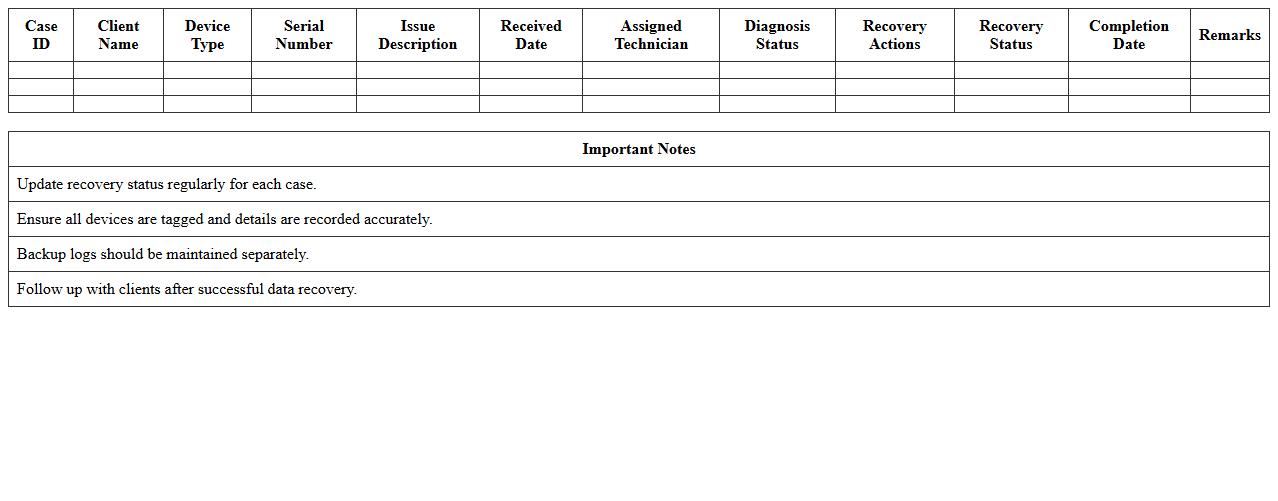 | Case ID | Client Name | Device Type | Serial Number | Issue Description | Received Date | Assigned Technician | Diagnosis Status | Recovery Actions | Recovery Status | Completion Date | Remarks |
|---|---|---|---|---|---|---|---|---|---|---|---|
| | | | | | | | | | | | |
| | | | | | | | | | | | |
| | | | | | | | | | | | |

| Important Notes |
|---|
| Update recovery status regularly for each case. |
| Ensure all devices are tagged and details are recorded accurately. |
| Backup logs should be maintained separately. |
| Follow up with clients after successful data recovery. |